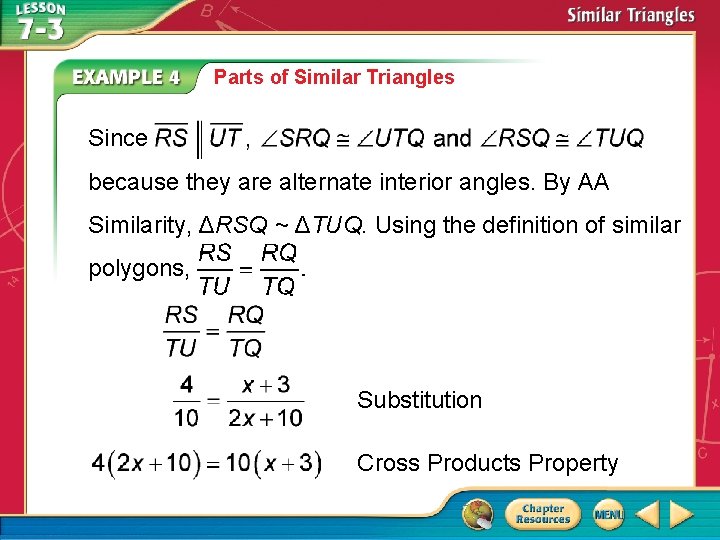 LESSON 7-3

Similar Triangles

EXAMPLE 4 Parts of Similar Triangles

Since $\overline{RS} \parallel \overline{UT}$, $\angle SRQ \cong \angle UTQ$ and $\angle RSQ \cong \angle TUQ$ because they are alternate interior angles. By AA Similarity, $\Delta RSQ \sim \Delta TUQ$. Using the definition of similar polygons, $\frac{RS}{TU} = \frac{RQ}{TQ}$.

$\frac{RS}{TU} = \frac{RQ}{TQ}$

$\frac{4}{10} = \frac{x+3}{2x+10}$ Substitution

$4(2x+10) = 10(x+3)$ Cross Products Property

Chapter Resources

MENU